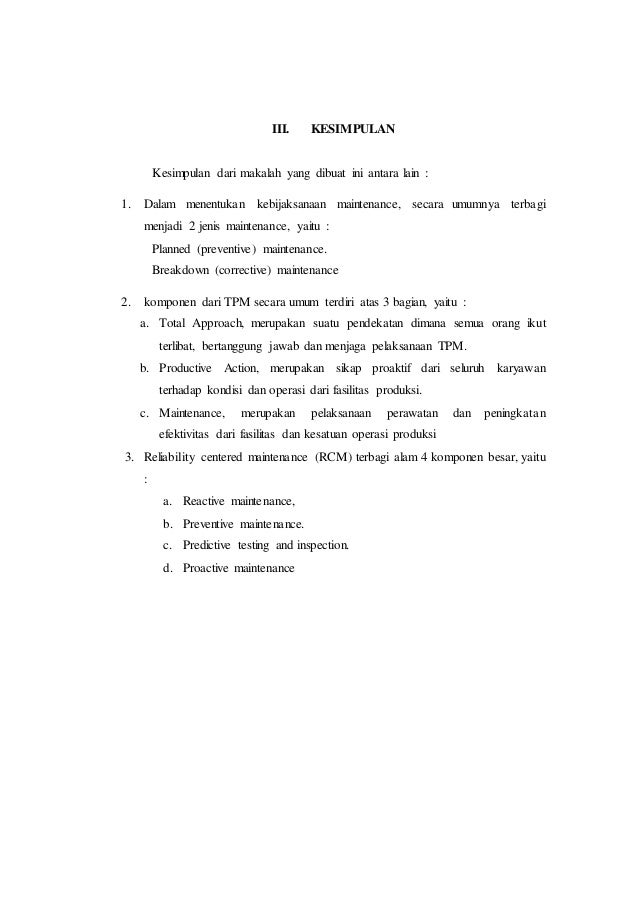 III. KESIMPULAN

Kesimpulan dari makalah yang dibuat ini antara lain :

1. Dalam menentukan kebijaksanaan maintenance, secara umumnya terbagi menjadi 2 jenis maintenance, yaitu :
Planned (preventive) maintenance.
Breakdown (corrective) maintenance

2. komponen dari TPM secara umum terdiri atas 3 bagian, yaitu :
a. Total Approach, merupakan suatu pendekatan dimana semua orang ikut terlibat, bertanggung jawab dan menjaga pelaksanaan TPM.
b. Productive Action, merupakan sikap proaktif dari seluruh karyawan terhadap kondisi dan operasi dari fasilitas produksi.
c. Maintenance, merupakan pelaksanaan perawatan dan peningkatan efektivitas dari fasilitas dan kesatuan operasi produksi

3. Reliability centered maintenance (RCM) terbagi alam 4 komponen besar, yaitu :
a. Reactive maintenance,
b. Preventive maintenance.
c. Predictive testing and inspection.
d. Proactive maintenance